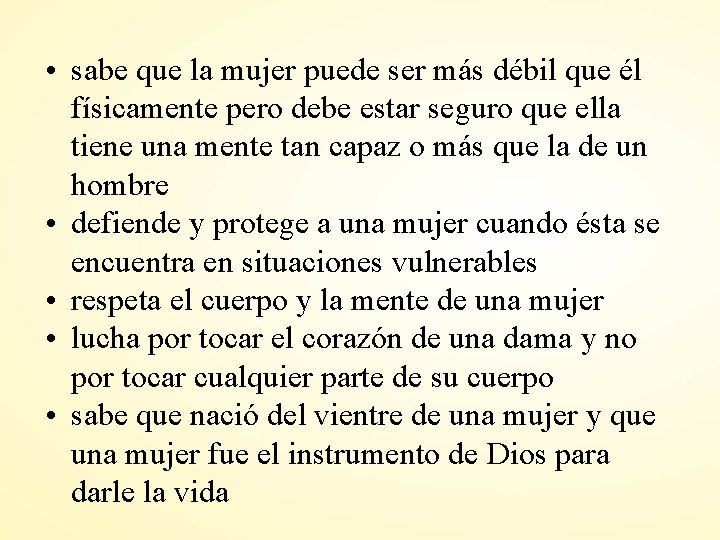 • sabe que la mujer puede ser más débil que él físicamente pero debe estar seguro que ella tiene una mente tan capaz o más que la de un hombre
• defiende y protege a una mujer cuando ésta se encuentra en situaciones vulnerables
• respeta el cuerpo y la mente de una mujer
• lucha por tocar el corazón de una dama y no por tocar cualquier parte de su cuerpo
• sabe que nació del vientre de una mujer y que una mujer fue el instrumento de Dios para darle la vida